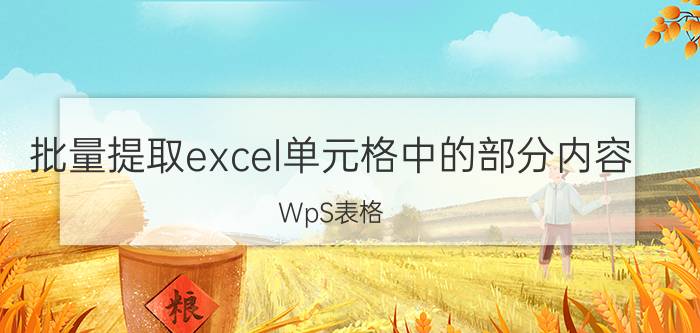 批量提取excel单元格中的部分内容

WpS表格

粮